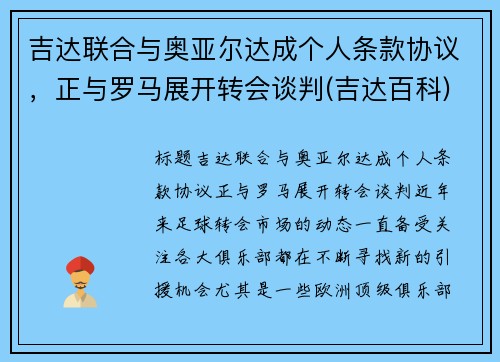 吉达联合与奥亚尔达成个人条款协议，正与罗马展开转会谈判(吉达百科)

标题吉达联合与奥亚尔达成个人条款协议正与罗马展开转会谈判近年来足球转会市场的动态一直备受关注各大俱乐部都在不断寻找新的引援机会尤其是一些欧洲顶级俱乐部